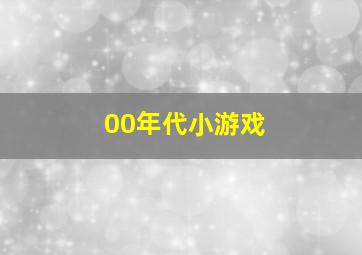 00年代小游戏